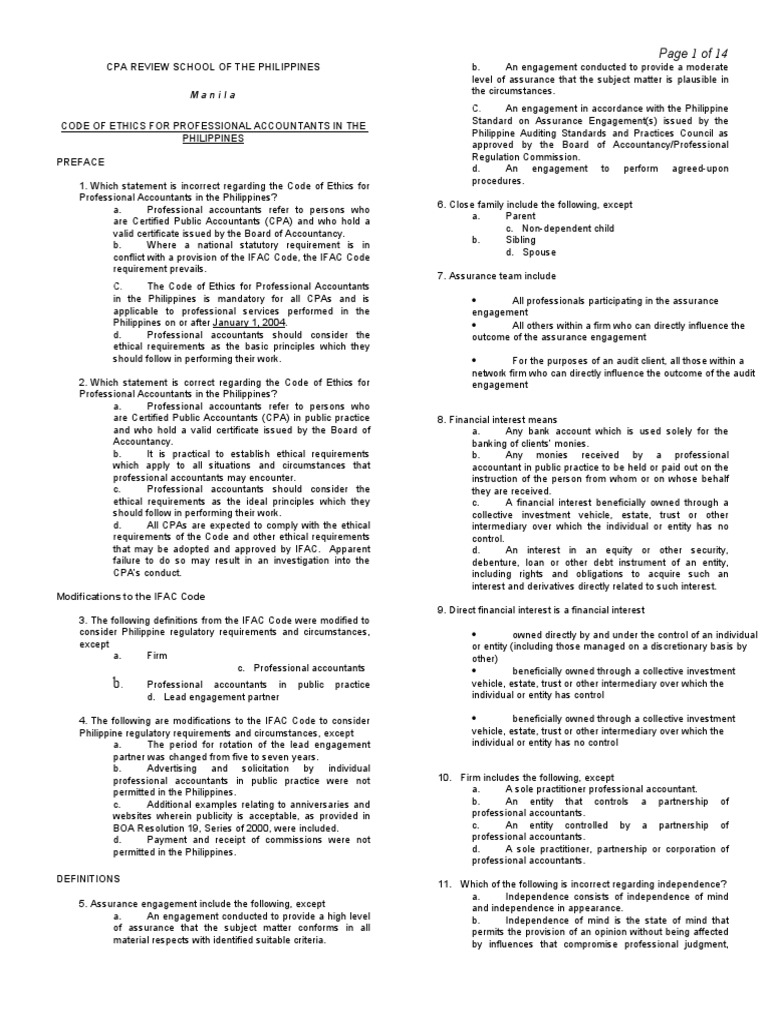 Page 1 of 14

CPA REVIEW SCHOOL OF THE PHILIPPINES

M a n i l a

CODE OF ETHICS FOR PROFESSIONAL ACCOUNTANTS IN THE PHILIPPINES

PREFACE

1. Which statement is incorrect regarding the Code of Ethics for Professional Accountants in the Philippines?
a. Professional accountants refer to persons who are Certified Public Accountants (CPA) and who hold a valid certificate issued by the Board of Accountancy.
b. Where a national statutory requirement is in conflict with a provision of the IFAC Code, the IFAC Code requirement prevails.
C. The Code of Ethics for Professional Accountants in the Philippines is mandatory for all CPAs and is applicable to professional services performed in the Philippines on or after January 1, 2004.
d. Professional accountants should consider the ethical requirements as the basic principles which they should follow in performing their work.

2. Which statement is correct regarding the Code of Ethics for Professional Accountants in the Philippines?
a. Professional accountants refer to persons who are Certified Public Accountants (CPA) in public practice and who hold a valid certificate issued by the Board of Accountancy.
b. It is practical to establish ethical requirements which apply to all situations and circumstances that professional accountants may encounter.
c. Professional accountants should consider the ethical requirements as the ideal principles which they should follow in performing their work.
d. All CPAs are expected to comply with the ethical requirements of the Code and other ethical requirements that may be adopted and approved by IFAC. Apparent failure to do so may result in an investigation into the CPA's conduct.

Modifications to the IFAC Code

3. The following definitions from the IFAC Code were modified to consider Philippine regulatory requirements and circumstances, except
a. Firm
c. Professional accountants
b. Professional accountants in public practice
d. Lead engagement partner

4. The following are modifications to the IFAC Code to consider Philippine regulatory requirements and circumstances, except
a. The period for rotation of the lead engagement partner was changed from five to seven years.
b. Advertising and solicitation by individual professional accountants in public practice were not permitted in the Philippines.
c. Additional examples relating to anniversaries and websites wherein publicity is acceptable, as provided in BOA Resolution 19, Series of 2000, were included.
d. Payment and receipt of commissions were not permitted in the Philippines.

DEFINITIONS

5. Assurance engagement include the following, except
a. An engagement conducted to provide a high level of assurance that the subject matter conforms in all material respects with identified suitable criteria.
b. An engagement conducted to provide a moderate level of assurance that the subject matter is plausible in the circumstances.
C. An engagement in accordance with the Philippine Standard on Assurance Engagement(s) issued by the Philippine Auditing Standards and Practices Council as approved by the Board of Accountancy/Professional Regulation Commission.
d. An engagement to perform agreed-upon procedures.

6. Close family include the following, except
a. Parent
c. Non-dependent child
b. Sibling
d. Spouse

7. Assurance team include
• All professionals participating in the assurance engagement
• All others within a firm who can directly influence the outcome of the assurance engagement
• For the purposes of an audit client, all those within a network firm who can directly influence the outcome of the audit engagement

8. Financial interest means
a. Any bank account which is used solely for the banking of clients' monies.
b. Any monies received by a professional accountant in public practice to be held or paid out on the instruction of the person from whom or on whose behalf they are received.
c. A financial interest beneficially owned through a collective investment vehicle, estate, trust or other intermediary over which the individual or entity has no control.
d. An interest in an equity or other security, debenture, loan or other debt instrument of an entity, including rights and obligations to acquire such an interest and derivatives directly related to such interest.

9. Direct financial interest is a financial interest
• owned directly by and under the control of an individual or entity (including those managed on a discretionary basis by other)
• beneficially owned through a collective investment vehicle, estate, trust or other intermediary over which the individual or entity has control
• beneficially owned through a collective investment vehicle, estate, trust or other intermediary over which the individual or entity has no control

10. Firm includes the following, except
a. A sole practitioner professional accountant.
b. An entity that controls a partnership of professional accountants.
c. An entity controlled by a partnership of professional accountants.
d. A sole practitioner, partnership or corporation of professional accountants.

11. Which of the following is incorrect regarding independence?
a. Independence consists of independence of mind and independence in appearance.
b. Independence of mind is the state of mind that permits the provision of an opinion without being affected by influences that compromise professional judgment,